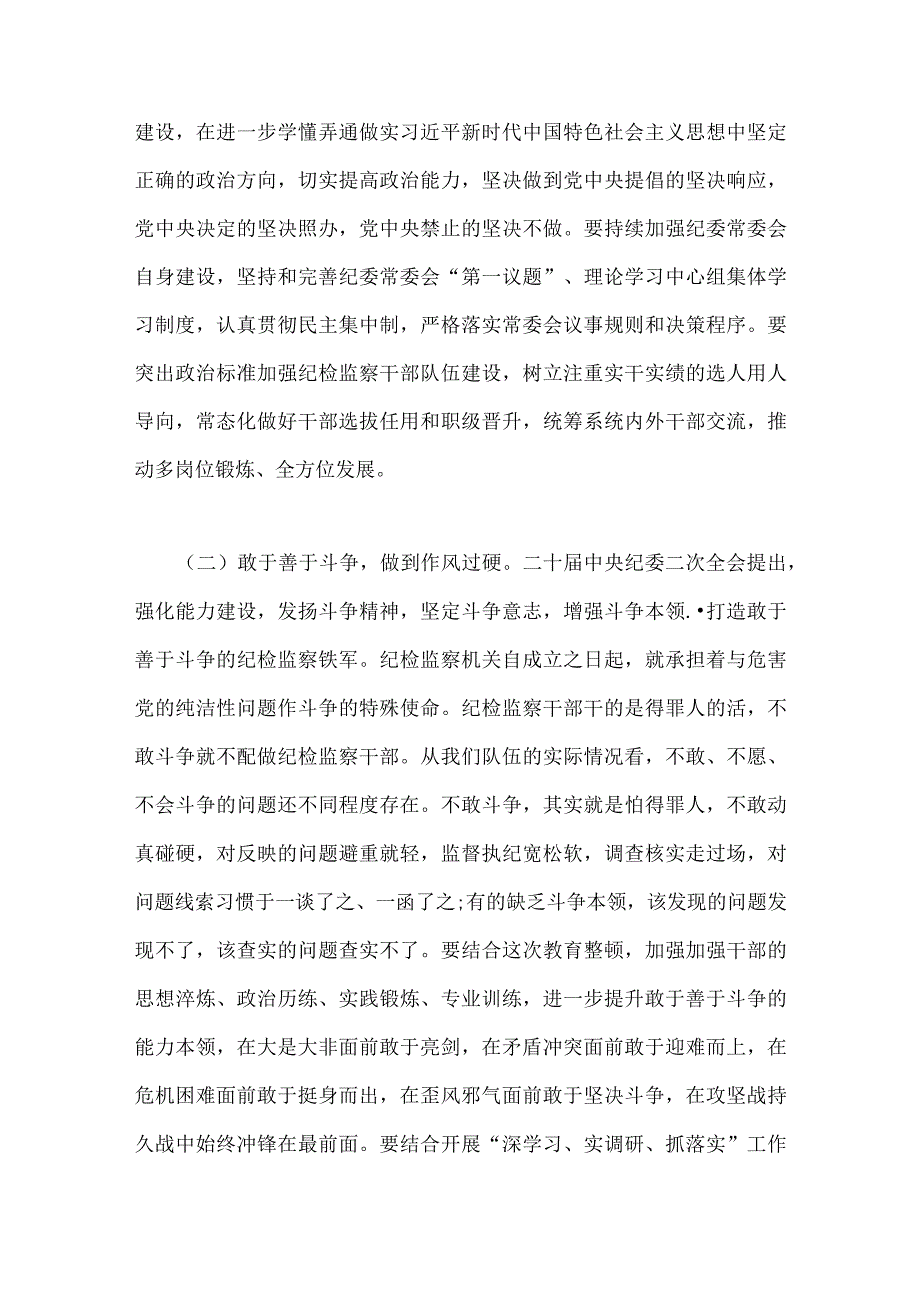 建设，在进一步学懂弄通做实习近平新时代中国特色社会主义思想中坚定正确的政治方向，切实提高政治能力，坚决做到党中央提倡的坚决响应，党中央决定的坚决照办，党中央禁止的坚决不做。要持续加强纪委常委会自身建设，坚持和完善纪委常委会“第一议题”、理论学习中心组集体学习制度，认真贯彻民主集中制，严格落实常委会议事规则和决策程序。要突出政治标准加强纪检监察干部队伍建设，树立注重实干实绩的选人用人导向，常态化做好干部选拔任用和职级晋升，统筹系统内外干部交流，推动多岗位锻炼、全方位发展。

（二）敢于善于斗争，做到作风过硬。二十届中央纪委二次全会提出，强化能力建设，发扬斗争精神，坚定斗争意志，增强斗争本领.•打造敢于善于斗争的纪检监察铁军。纪检监察机关自成立之日起，就承担着与危害党的纯洁性问题作斗争的特殊使命。纪检监察干部干的是得罪人的活，不敢斗争就不配做纪检监察干部。从我们队伍的实际情况看，不敢、不愿、不会斗争的问题还不同程度存在。不敢斗争，其实就是怕得罪人，不敢动真碰硬，对反映的问题避重就轻，监督执纪宽松软，调查核实走过场，对问题线索习惯于一谈了之、一函了之;有的缺乏斗争本领，该发现的问题发现不了，该查实的问题查实不了。要结合这次教育整顿，加强加强干部的思想淬炼、政治历练、实践锻炼、专业训练，进一步提升敢于善于斗争的能力本领，在大是大非面前敢于亮剑，在矛盾冲突面前敢于迎难而上，在危机困难面前敢于挺身而出，在歪风邪气面前敢于坚决斗争，在攻坚战持久战中始终冲锋在最前面。要结合开展“深学习、实调研、抓落实”工作